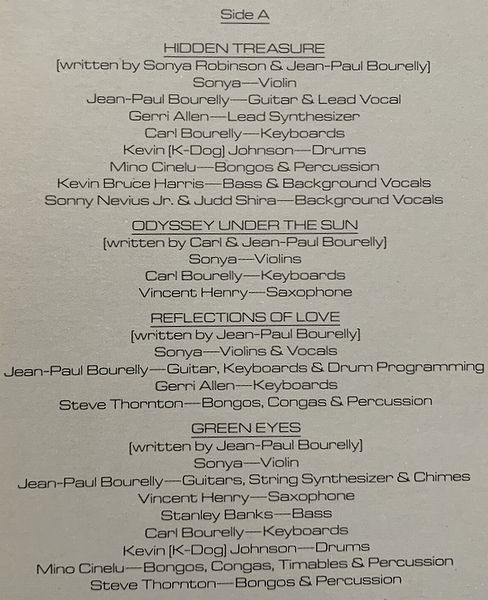 Side A

HIDDEN TREASURE
[written by Sonya Robinson & Jean-Paul Bourelly]
Sonya—Violin
Jean-Paul Bourelly—Guitar & Lead Vocal
Gerri Allen—Lead Synthesizer
Carl Bourelly—Keyboards
Kevin [K-Dog] Johnson—Drums
Mino Cinelu—Bongos & Percussion
Kevin Bruce Harris—Bass & Background Vocals
Sonny Nevius Jr. & Judd Shira—Background Vocals

ODYSSEY UNDER THE SUN
[written by Carl & Jean-Paul Bourelly]
Sonya—Violins
Carl Bourelly—Keyboards
Vincent Henry—Saxophone

REFLECTIONS OF LOVE
[written by Jean-Paul Bourelly]
Sonya—Violins & Vocals
Jean-Paul Bourelly—Guitar, Keyboards & Drum Programming
Gerri Allen—Keyboards
Steve Thornton—Bongos, Congas & Percussion

GREEN EYES
[written by Jean-Paul Bourelly]
Sonya—Violin
Jean-Paul Bourelly—Guitars, String Synthesizer & Chimes
Vincent Henry—Saxophone
Stanley Banks—Bass
Carl Bourelly—Keyboards
Kevin [K-Dog] Johnson—Drums
Mino Cinelu—Bongos, Congas, Timables & Percussion
Steve Thornton—Bongos & Percussion